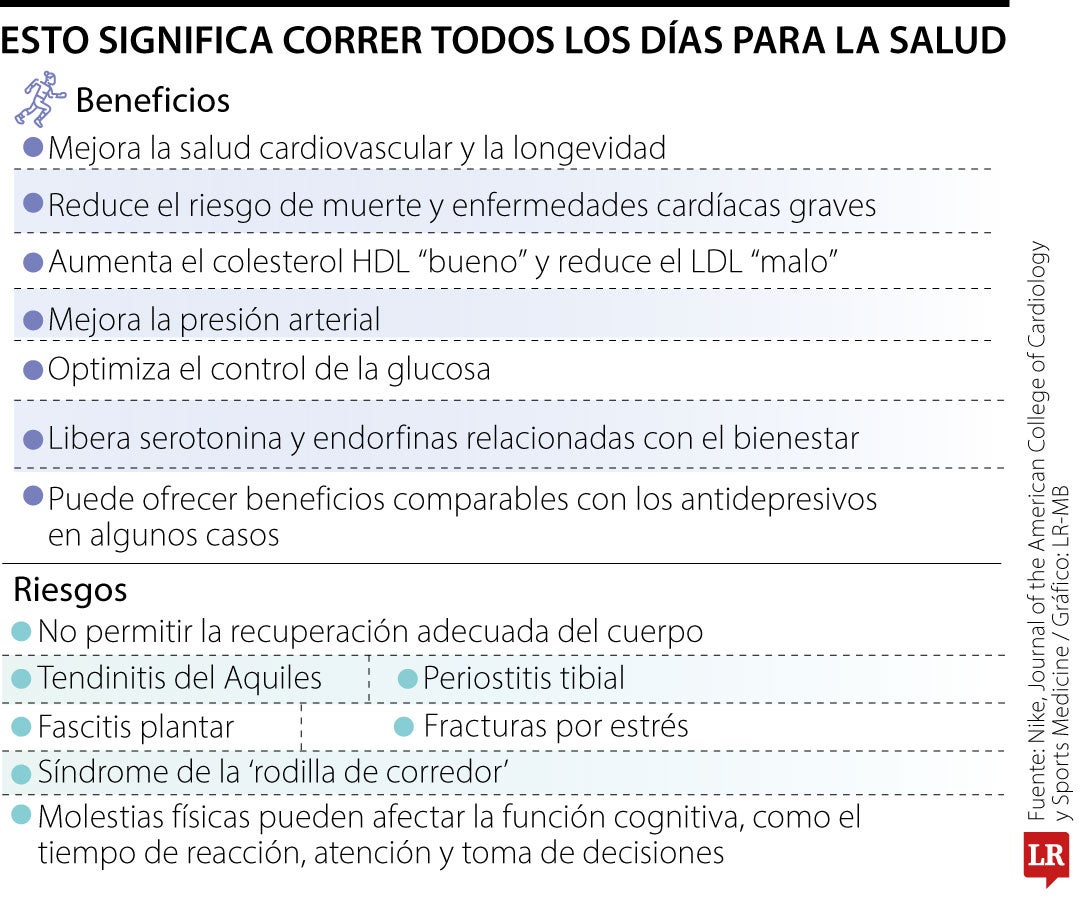 ESTO SIGNIFICA CORRER TODOS LOS DÍAS PARA LA SALUD

Beneficios

Mejora la salud cardiovascular y la longevidad

Reduce el riesgo de muerte y enfermedades cardíacas graves

Aumenta el colesterol HDL “bueno” y reduce el LDL “malo”

Mejora la presión arterial

Optimiza el control de la glucosa

Libera serotonina y endorfinas relacionadas con el bienestar

Puede ofrecer beneficios comparables con los antidepresivos en algunos casos

Riesgos

No permitir la recuperación adecuada del cuerpo

Tendinitis del Aquiles

Periostitis tibial

Fascitis plantar

Fracturas por estrés

Síndrome de la ‘rodilla de corredor’

Molestias físicas pueden afectar la función cognitiva, como el tiempo de reacción, atención y toma de decisiones

Fuente: Nike, Journal of the American College of Cardiology y Sports Medicine / Gráfico: LR-MB

LR